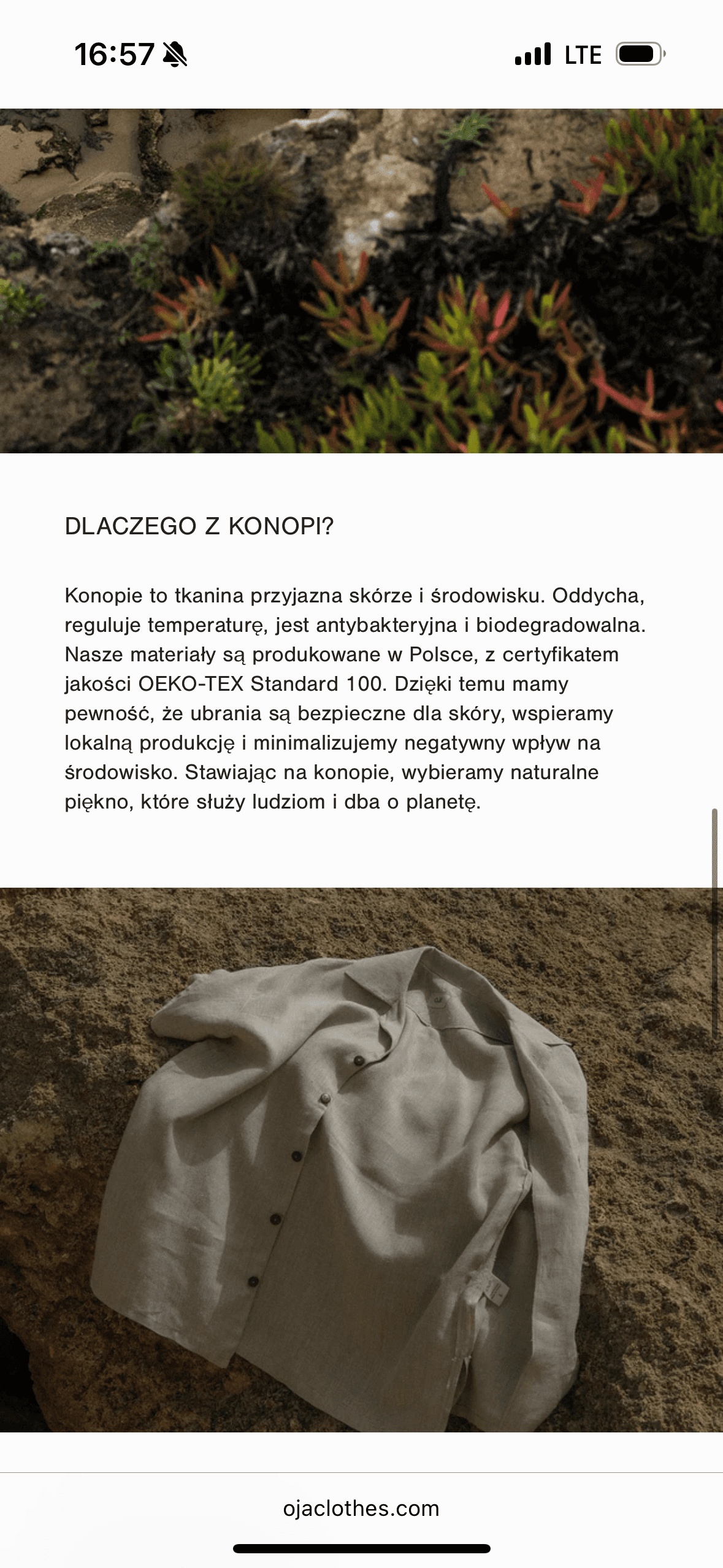 16:57

LTE

DLACZEGO Z KONOPI?

Konopie to tkanina przyjazna skórze i środowisku. Oddycha, reguluje temperaturę, jest antybakteryjna i biodegradowalna. Nasze materiały są produkowane w Polsce, z certyfikatem jakości OEKO-TEX Standard 100. Dzięki temu mamy pewność, że ubrania są bezpieczne dla skóry, wspieramy lokalną produkcję i minimalizujemy negatywny wpływ na środowisko. Stawiając na konopie, wybieramy naturalne piękno, które służy ludziom i dba o planetę.

ojaclothes.com